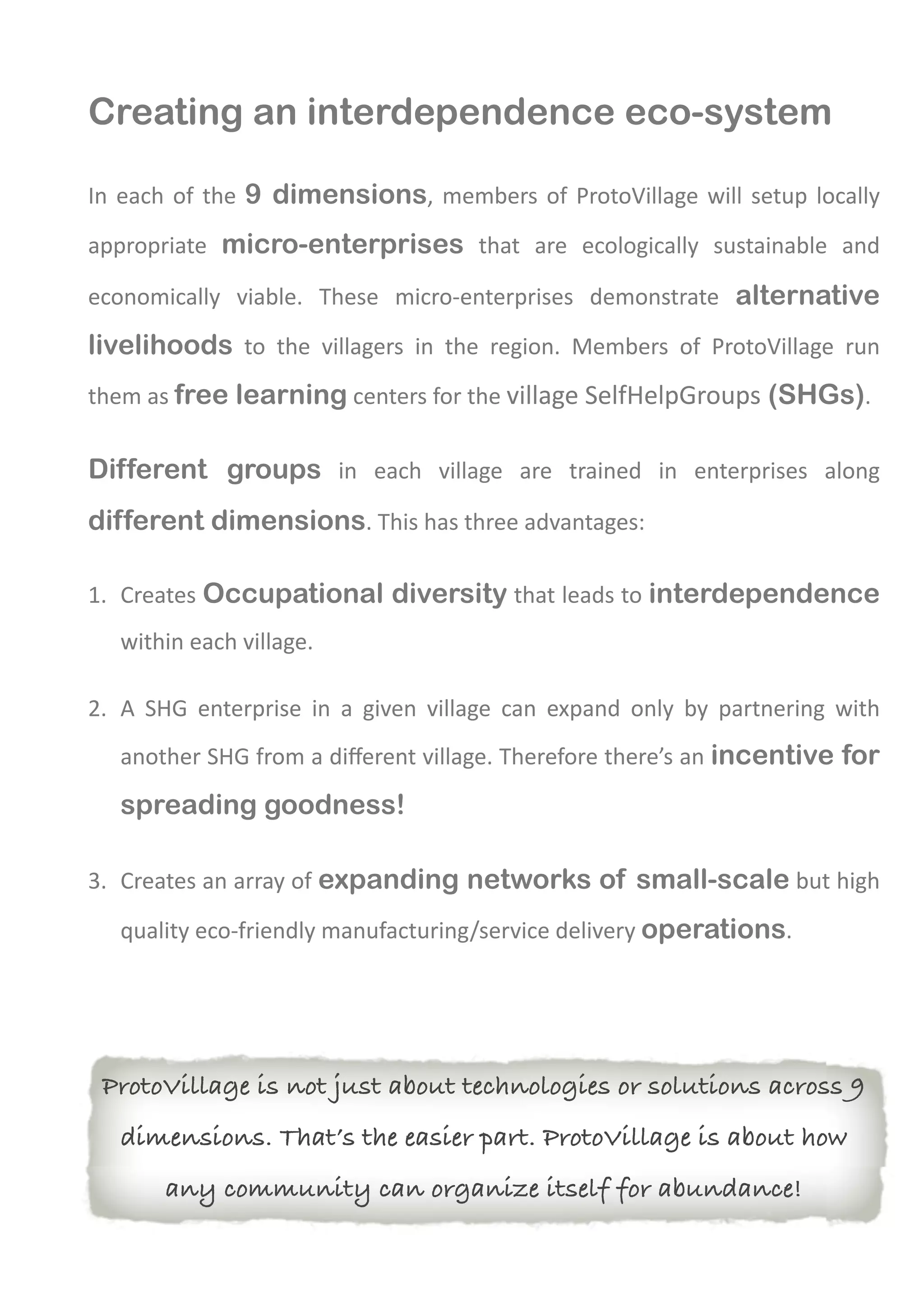 Creating an interdependence eco-system

In each of the 9 dimensions, members of ProtoVillage will setup locally appropriate micro-enterprises that are ecologically sustainable and economically viable. These micro-enterprises demonstrate alternative livelihoods to the villagers in the region. Members of ProtoVillage run them as free learning centers for the village SelfHelpGroups (SHGs).

Different groups in each village are trained in enterprises along different dimensions. This has three advantages:

1. Creates Occupational diversity that leads to interdependence within each village.

2. A SHG enterprise in a given village can expand only by partnering with another SHG from a different village. Therefore there's an incentive for spreading goodness!

3. Creates an array of expanding networks of small-scale but high quality eco-friendly manufacturing/service delivery operations.

ProtoVillage is not just about technologies or solutions across 9 dimensions. That's the easier part. ProtoVillage is about how any community can organize itself for abundance!